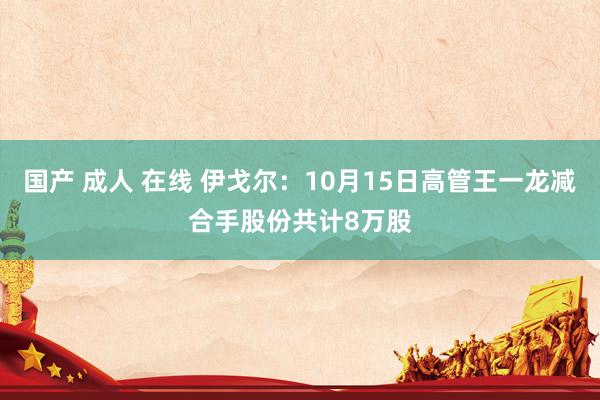 国产 成人 在线 伊戈尔：10月15日高管王一龙减合手股份共计8万股